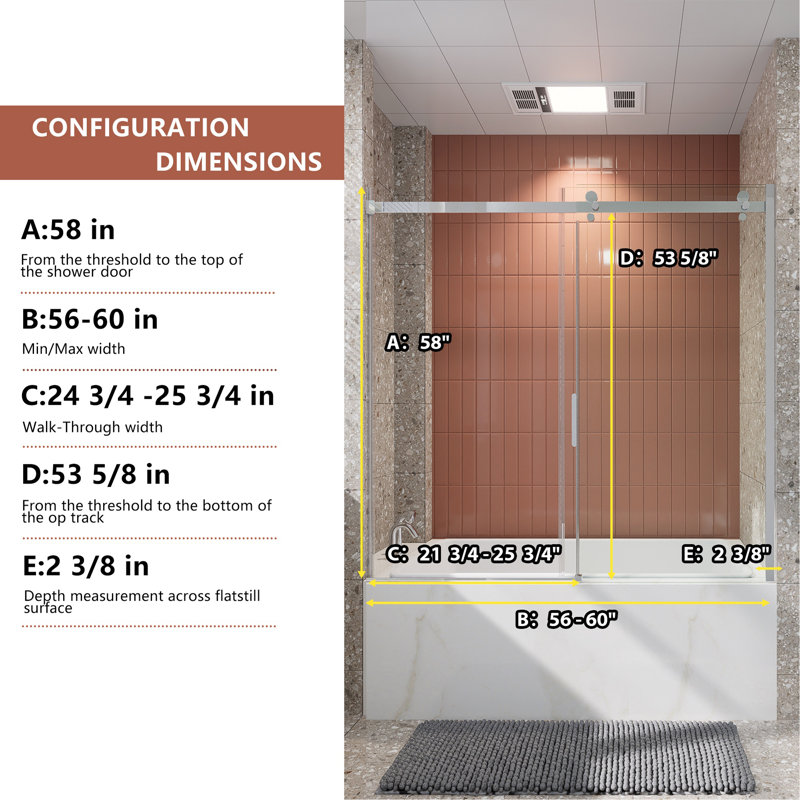 CONFIGURATION DIMENSIONS

A:58 in
From the threshold to the top of the shower door

B:56-60 in
Min/Max width

C:24 3/4 -25 3/4 in
Walk-Through width

D:53 5/8 in
From the threshold to the bottom of the op track

E:2 3/8 in
Depth measurement across flatstill surface

D: 53 5/8"
A: 58"
C: 21 3/4-25 3/4"
E: 2 3/8"
B: 56-60"